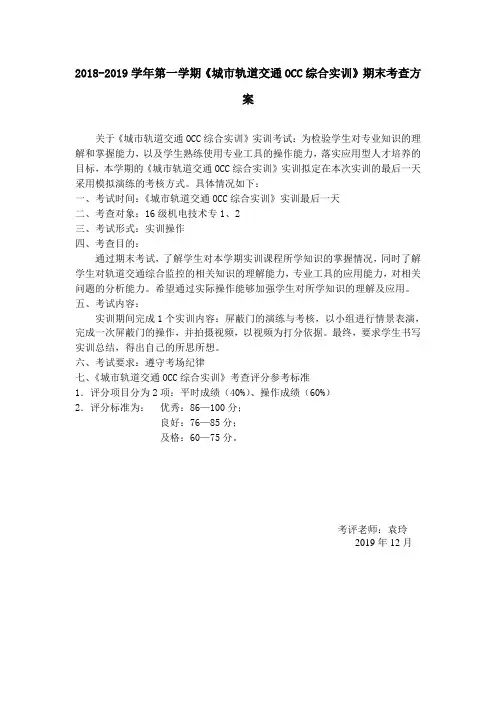 2018-2019 学年第一学期《城市轨道交通 OCC 综合实训》期末考查方案

关于《城市轨道交通 OCC 综合实训》实训考试：为检验学生对专业知识的理解和掌握能力，以及学生熟练使用专业工具的操作能力，落实应用型人才培养的目标，本学期的《城市轨道交通 OCC 综合实训》实训拟定在本次实训的最后一天采用模拟演练的考核方式。具体情况如下：

一、考试时间：《城市轨道交通 OCC 综合实训》实训最后一天

二、考查对象：16 级机电技术专 1、2

三、考试形式：实训操作

四、考查目的：

通过期末考试，了解学生对本学期实训课程所学知识的掌握情况，同时了解学生对轨道交通综合监控的相关知识的理解能力，专业工具的应用能力，对相关问题的分析能力。希望通过实际操作能够加强学生对所学知识的理解及应用。

五、考试内容：

实训期间完成 1 个实训内容：屏蔽门的演练与考核，以小组进行情景表演，完成一次屏蔽门的操作，并拍摄视频，以视频为打分依据。最终，要求学生书写实训总结，得出自己的所思所想。

六、考试要求：遵守考场纪律

七、《城市轨道交通 OCC 综合实训》考查评分参考标准

1．评分项目分为 2 项：平时成绩（40%）、操作成绩（60%）

2．评分标准为： 优秀：86—100 分；
良好：76—85 分；
及格：60—75 分。

考评老师：袁玲
2019 年 12 月